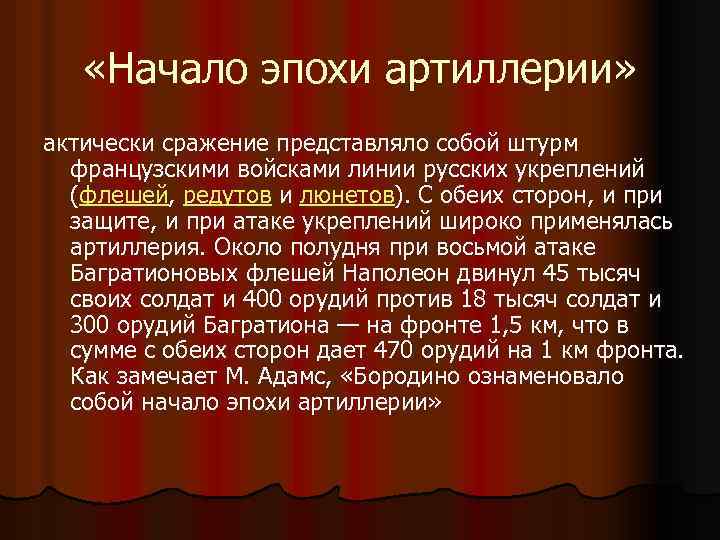 «Начало эпохи артиллерии»

актически сражение представляло собой штурм французскими войсками линии русских укреплений (флешей, редутов и люнетов). С обеих сторон, и при защите, и при атаке укреплений широко применялась артиллерия. Около полудня при восьмой атаке Багратионовых флешей Наполеон двинул 45 тысяч своих солдат и 400 орудий против 18 тысяч солдат и 300 орудий Багратиона — на фронте 1,5 км, что в сумме с обеих сторон дает 470 орудий на 1 км фронта. Как замечает М. Адамс, «Бородино ознаменовало собой начало эпохи артиллерии»